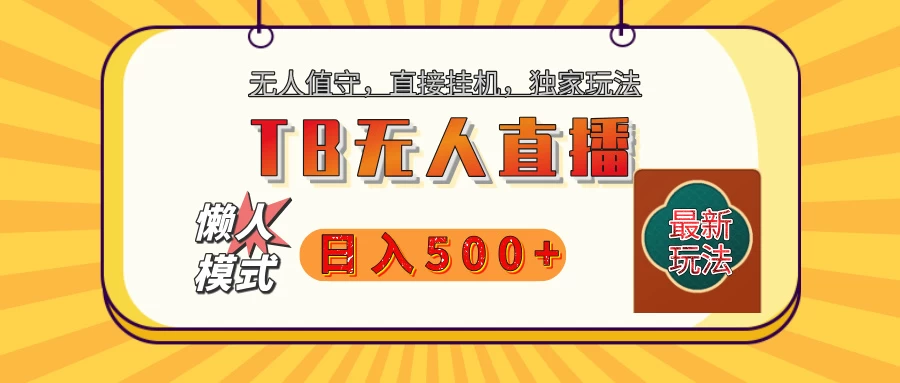 无人值守，直接挂机，独家玩法

TB无人直播

懒人模式

日入500+

最新玩法